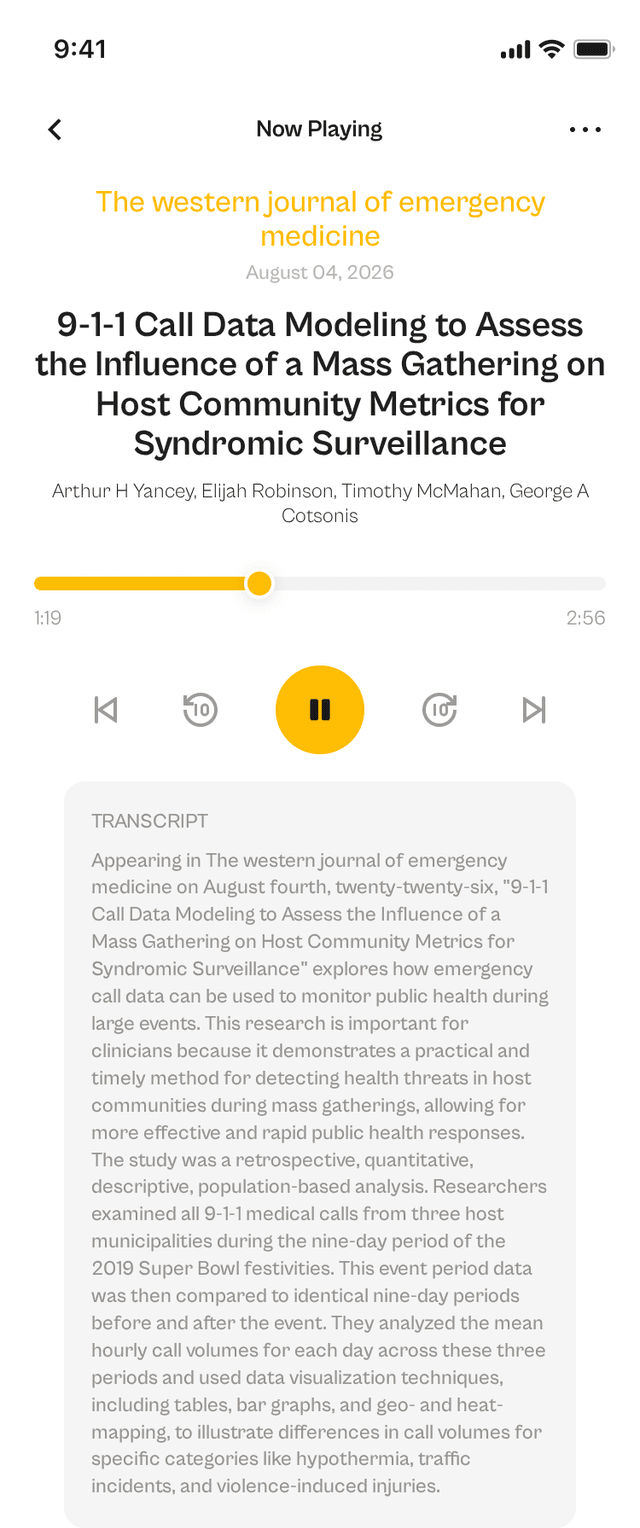 9:41

Now Playing

The western journal of emergency medicine

August 04, 2026

9-1-1 Call Data Modeling to Assess the Influence of a Mass Gathering on Host Community Metrics for Syndromic Surveillance

Arthur H Yancey, Elijah Robinson, Timothy McMahan, George A Cotsonis

1:19

2:56

10

10

TRANSCRIPT

Appearing in The western journal of emergency medicine on August fourth, twenty-twenty-six, "9-1-1 Call Data Modeling to Assess the Influence of a Mass Gathering on Host Community Metrics for Syndromic Surveillance" explores how emergency call data can be used to monitor public health during large events. This research is important for clinicians because it demonstrates a practical and timely method for detecting health threats in host communities during mass gatherings, allowing for more effective and rapid public health responses. The study was a retrospective, quantitative, descriptive, population-based analysis. Researchers examined all 9-1-1 medical calls from three host municipalities during the nine-day period of the 2019 Super Bowl festivities. This event period data was then compared to identical nine-day periods before and after the event. They analyzed the mean hourly call volumes for each day across these three periods and used data visualization techniques, including tables, bar graphs, and geo- and heat-mapping, to illustrate differences in call volumes for specific categories like hypothermia, traffic incidents, and violence-induced injuries.